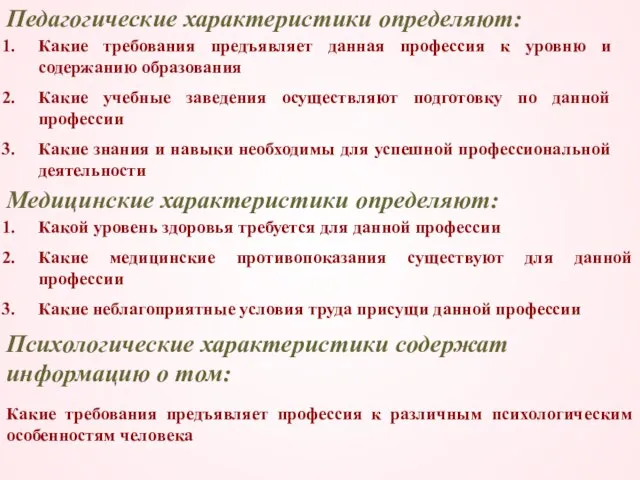 Педагогические характеристики определяют:

1. Какие требования предъявляет данная профессия к уровню и содержанию образования

2. Какие учебные заведения осуществляют подготовку по данной профессии

3. Какие знания и навыки необходимы для успешной профессиональной деятельности

Медицинские характеристики определяют:

1. Какой уровень здоровья требуется для данной профессии

2. Какие медицинские противопоказания существуют для данной профессии

3. Какие неблагоприятные условия труда присущи данной профессии

Психологические характеристики содержат информацию о том:

Какие требования предъявляет профессия к различным психологическим особенностям человека